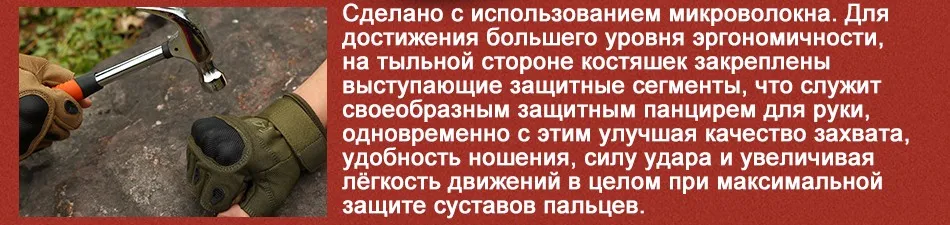 Сделано с использованием микроволокна. Для достижения большего уровня эргономичности, на тыльной стороне костяшек закреплены выступающие защитные сегменты, что служит своеобразным защитным панцирем для руки, одновременно с этим улучшая качество захвата, удобность ношения, силу удара и увеличивая лёгкость движений в целом при максимальной защите суставов пальцев.